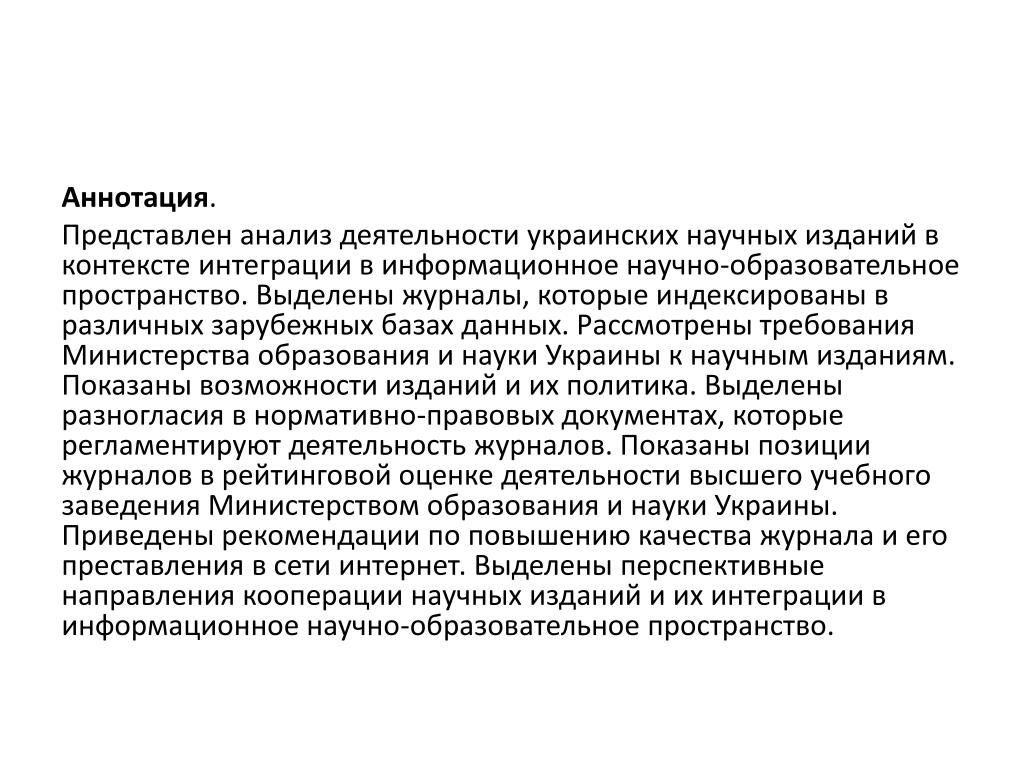 Аннотация.

Представлен анализ деятельности украинских научных изданий в контексте интеграции в информационное научно-образовательное пространство. Выделены журналы, которые индексированы в различных зарубежных базах данных. Рассмотрены требования Министерства образования и науки Украины к научным изданиям. Показаны возможности изданий и их политика. Выделены разногласия в нормативно-правовых документах, которые регламентируют деятельность журналов. Показаны позиции журналов в рейтинговой оценке деятельности высшего учебного заведения Министерством образования и науки Украины. Приведены рекомендации по повышению качества журнала и его преставления в сети интернет. Выделены перспективные направления кооперации научных изданий и их интеграции в информационное научно-образовательное пространство.